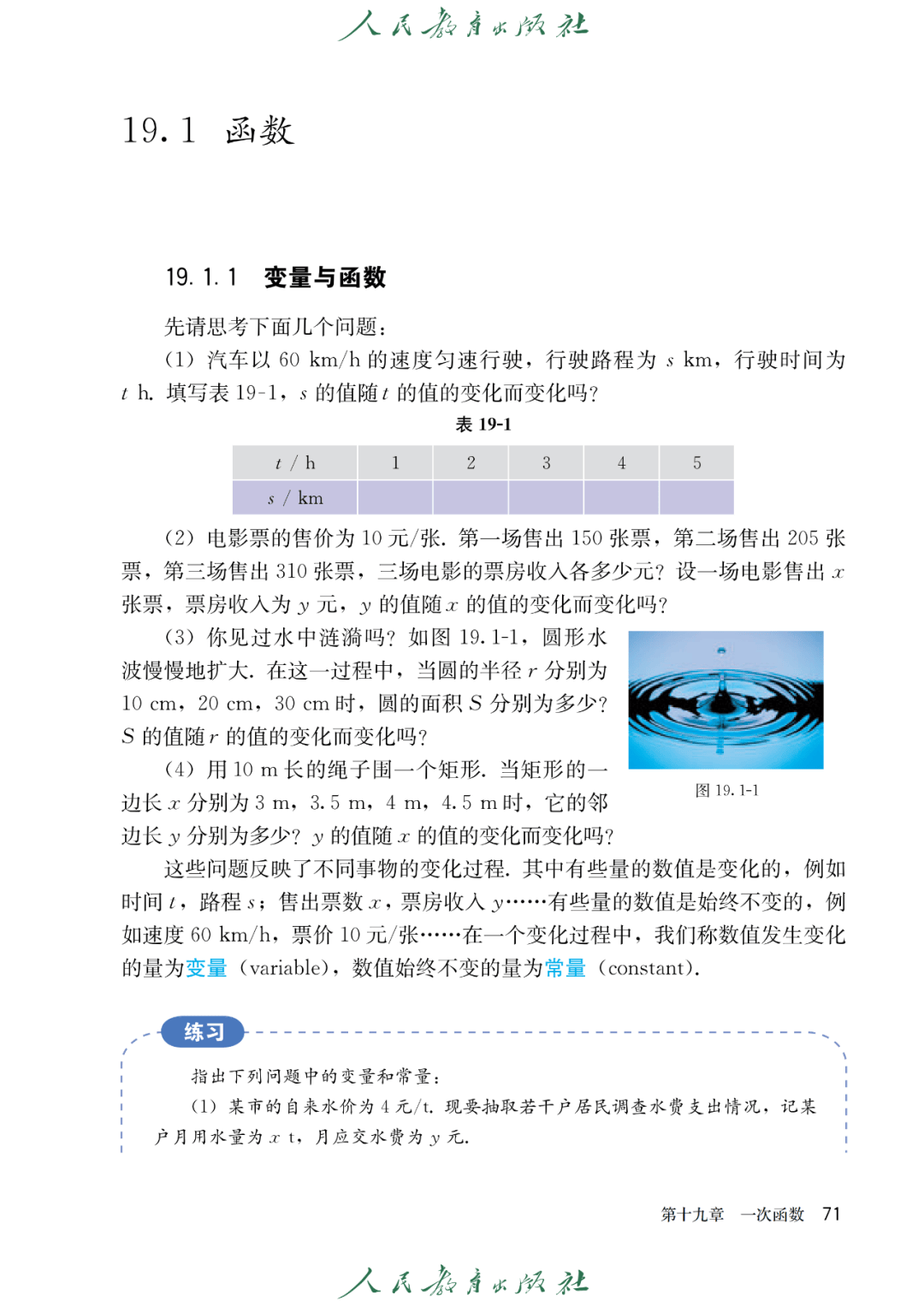 人民教育出版社

19.1 函数

19.1.1 变量与函数

先请思考下面几个问题：

(1) 汽车以 60 km/h 的速度匀速行驶，行驶路程为 $s$ km，行驶时间为 $t$ h. 填写表 19-1，$s$ 的值随 $t$ 的值的变化而变化吗？

表 19-1

| $t$ / h | 1 | 2 | 3 | 4 | 5 |
|---|---|---|---|---|---|
| $s$ / km | | | | | |

(2) 电影票的售价为 10 元/张. 第一场售出 150 张票，第二场售出 205 张票，第三场售出 310 张票，三场电影的票房收入各多少元？设一场电影售出 $x$ 张票，票房收入为 $y$ 元，$y$ 的值随 $x$ 的值的变化而变化吗？

(3) 你见过水中涟漪吗？如图 19.1-1，圆形水波慢慢地扩大. 在这一过程中，当圆的半径 $r$ 分别为 10 cm，20 cm，30 cm 时，圆的面积 $S$ 分别为多少？$S$ 的值随 $r$ 的值的变化而变化吗？

图 19.1-1

(4) 用 10 m 长的绳子围一个矩形. 当矩形的一边长 $x$ 分别为 3 m，3.5 m，4 m，4.5 m 时，它的邻边长 $y$ 分别为多少？$y$ 的值随 $x$ 的值的变化而变化吗？

这些问题反映了不同事物的变化过程. 其中有些量的数值是变化的，例如时间 $t$，路程 $s$；售出票数 $x$，票房收入 $y$……有些量的数值是始终不变的，例如速度 60 km/h，票价 10 元/张……在一个变化过程中，我们称数值发生变化的量为变量 (variable)，数值始终不变的量为常量 (constant).

练习

指出下列问题中的变量和常量：

(1) 某市的自来水价为 4 元/t. 现要抽取若干户居民调查水费支出情况，记某户月用水量为 $x$ t，月应交水费为 $y$ 元.

第十九章 一次函数 71

人民教育出版社